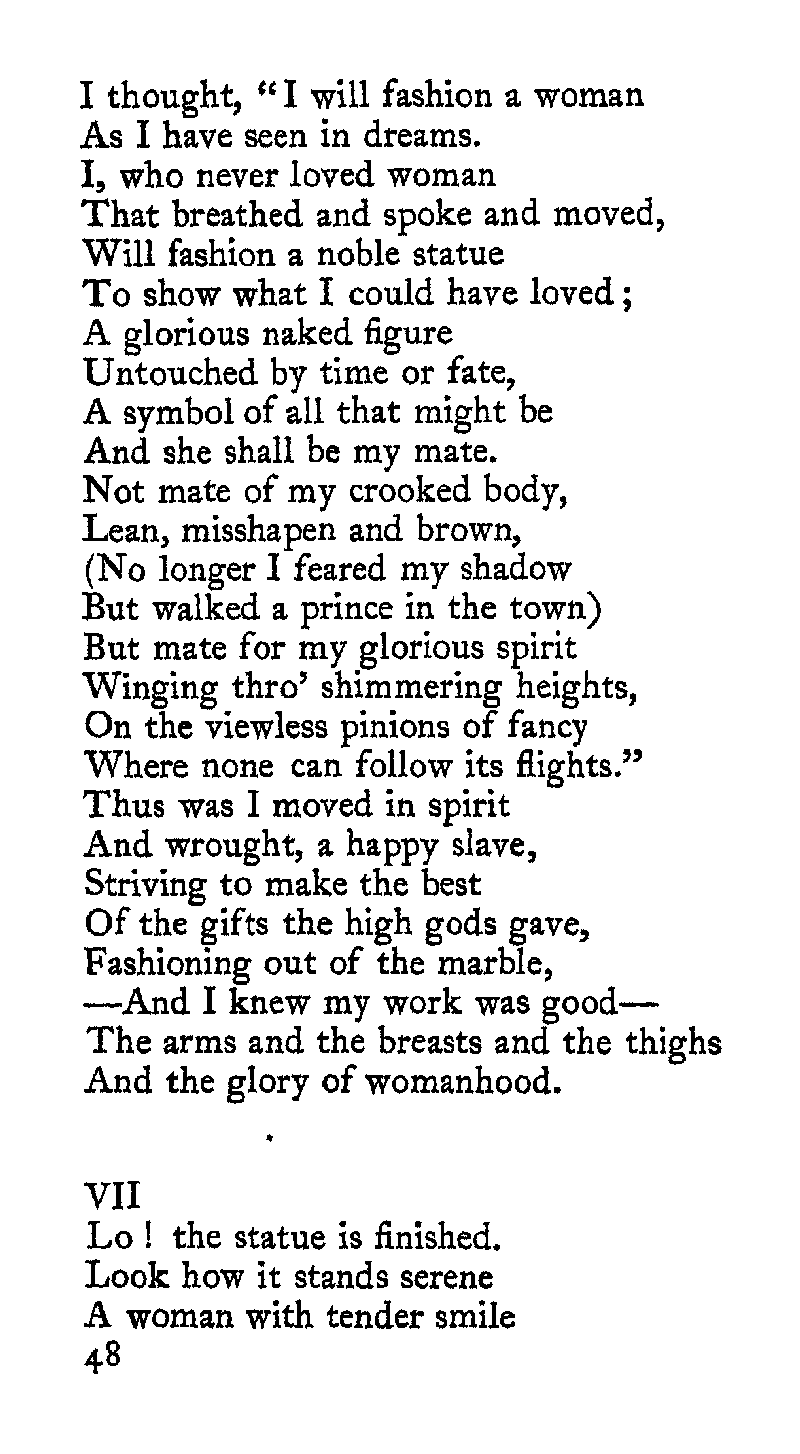 I thought, "I will fashion a woman
As I have seen in dreams.
I, who never loved woman
That breathed and spoke and moved,
Will fashion a noble statue
To show what I could have loved;
A glorious naked figure
Untouched by time or fate,
A symbol of all that might be
And she shall be my mate.
Not mate of my crooked body,
Lean, misshapen and brown,
(No longer I feared my shadow
But walked a prince in the town)
But mate for my glorious spirit
Winging thro' shimmering heights,
On the viewless pinions of fancy
Where none can follow its flights."
Thus was I moved in spirit
And wrought, a happy slave,
Striving to make the best
Of the gifts the high gods gave,
Fashioning out of the marble,
—And I knew my work was good—
The arms and the breasts and the thighs
And the glory of womanhood.

VII
Lo! the statue is finished.
Look how it stands serene
A woman with tender smile
48